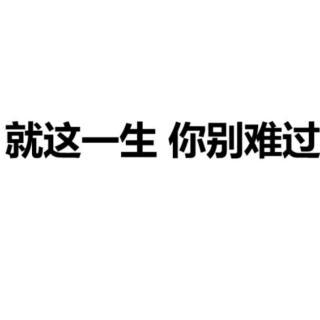 就这一生 你别难过